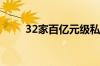 32家百亿元级私